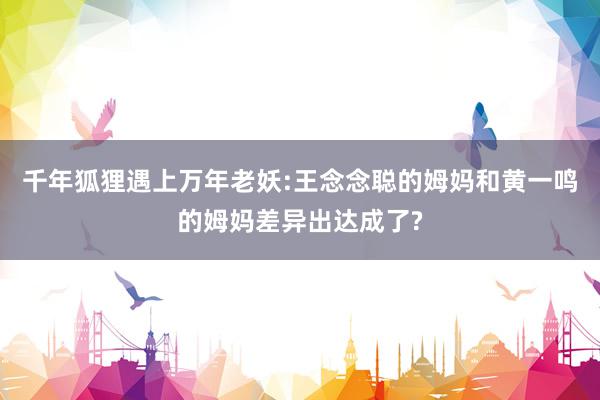 千年狐狸遇上万年老妖:王念念聪的姆妈和黄一鸣的姆妈差异出达成了?